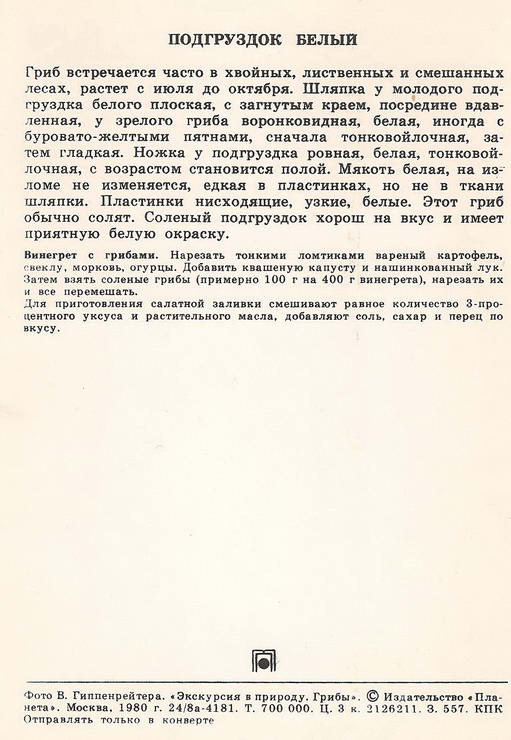 ПОДГРУЗДОК БЕЛЫЙ

Гриб встречается часто в хвойных, лиственных и смешанных лесах, растет с июля до октября. Шляпка у молодого подгруздка белого плоская, с загнутым краем, посредине вдавленная, у зрелого гриба воронковидная, белая, иногда с буровато-желтыми пятнами, сначала тонковойлочная, затем гладкая. Ножка у подгруздка ровная, белая, тонковойлочная, с возрастом становится полой. Мякоть белая, на изломе не изменяется, едкая в пластинках, но не в ткани шляпки. Пластинки нисходящие, узкие, белые. Этот гриб обычно солят. Соленый подгруздок хорош на вкус и имеет приятную белую окраску.

Винегрет с грибами. Нарезать тонкими ломтиками вареный картофель, свеклу, морковь, огурцы. Добавить квашеную капусту и нашинкованный лук. Затем взять соленые грибы (примерно 100 г на 400 г винегрета), нарезать их и все перемешать.
Для приготовления салатной заливки смешивают равное количество 3-процентного уксуса и растительного масла, добавляют соль, сахар и перец по вкусу.

Фото В. Гиппенрейтера. «Экскурсия в природу. Грибы». © Издательство «Планета». Москва, 1980 г. 24/8а-4181. Т. 700 000. Ц. 3 к. 2126211. З. 557. КПК
Отправлять только в конверте